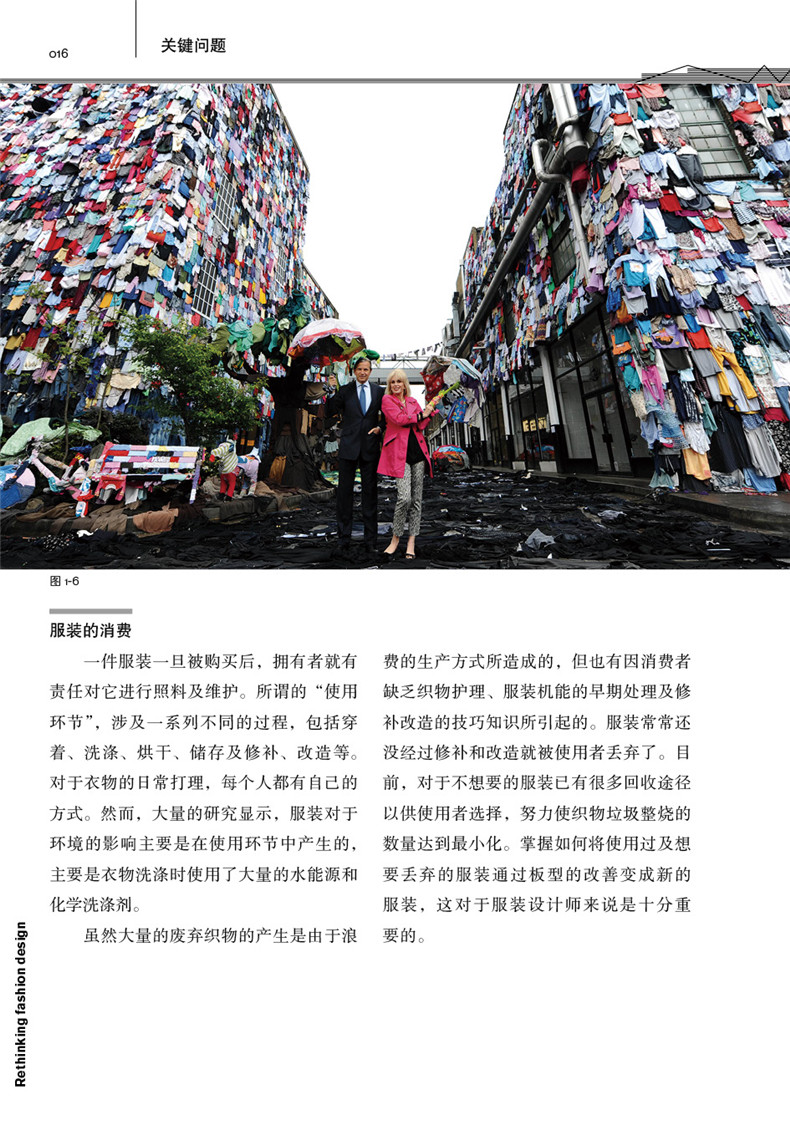 016

关键问题

图1-6

服装的消费

一件服装一旦被购买后，拥有者就有责任对它进行照料及维护。所谓的“使用环节”，涉及一系列不同的过程，包括穿着、洗涤、烘干、储存及修补、改造等。对于衣物的日常打理，每个人都有自己的方式。然而，大量的研究显示，服装对于环境的影响主要是在使用环节中产生的，主要是衣物洗涤时使用了大量的水能源和化学洗涤剂。

虽然大量的废弃织物的产生是由于浪费的生产方式所造成的，但也有因消费者缺乏织物护理、服装机能的早期处理及修补改造的技巧知识所引起的。服装常常还没经过修补和改造就被使用者丢弃了。目前，对于不想要的服装已有很多回收途径以供使用者选择，努力使织物垃圾整烧的数量达到最小化。掌握如何将使用过及想要丢弃的服装通过板型的改善变成新的服装，这对于服装设计师来说是十分重要的。

Rethinking fashion design